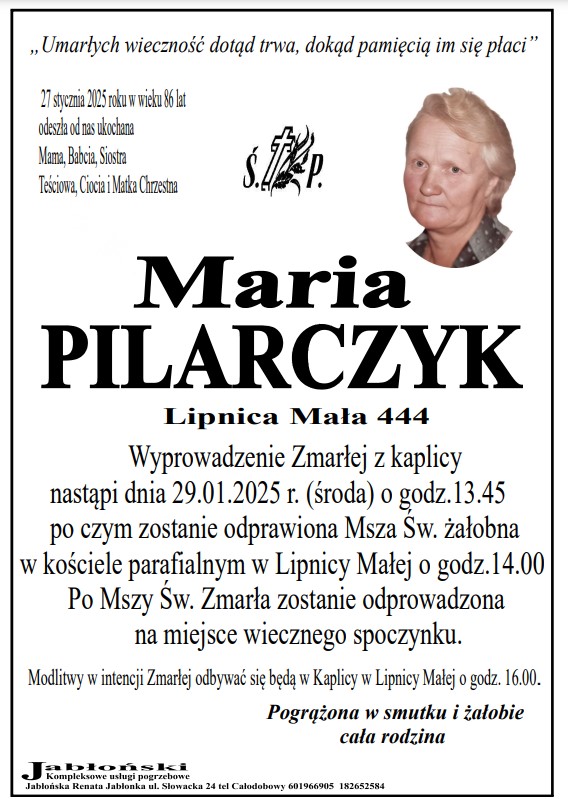 „Umarłych wieczność dotąd trwa, dokąd pamięcią im się płaci”

27 stycznia 2025 roku w wieku 86 lat odeszła od nas ukochana Mama, Babcia, Siostra Teściowa, Ciocia i Matka Chrzestna

Ś. P.

Maria
PILARCZYK

Lipnica Mała 444

Wyprowadzenie Zmarłej z kaplicy nastąpi dnia 29.01.2025 r. (środa) o godz.13.45 po czym zostanie odprawiona Msza Św. żałobna w kościele parafialnym w Lipnicy Małej o godz.14.00 Po Mszy Św. Zmarła zostanie odprowadzona na miejsce wiecznego spoczynku.

Modlitwy w intencji Zmarłej odbywać się będą w Kaplicy w Lipnicy Małej o godz. 16.00.

Pogrążona w smutku i żałobie
cała rodzina

Jabłoński
Kompleksowe usługi pogrzebowe
Jabłońska Renata Jabłonka ul. Słowacka 24 tel Całodobowy 601966905 182652584